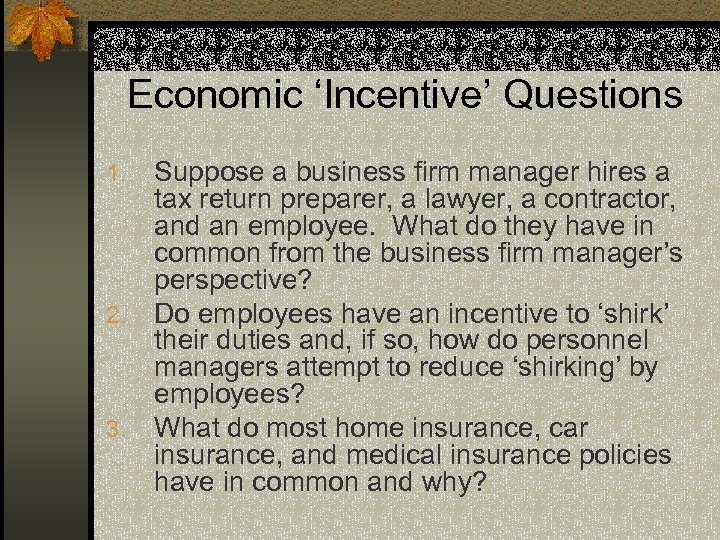 Economic 'Incentive' Questions

1. Suppose a business firm manager hires a tax return preparer, a lawyer, a contractor, and an employee. What do they have in common from the business firm manager's perspective?

2. Do employees have an incentive to 'shirk' their duties and, if so, how do personnel managers attempt to reduce 'shirking' by employees?

3. What do most home insurance, car insurance, and medical insurance policies have in common and why?